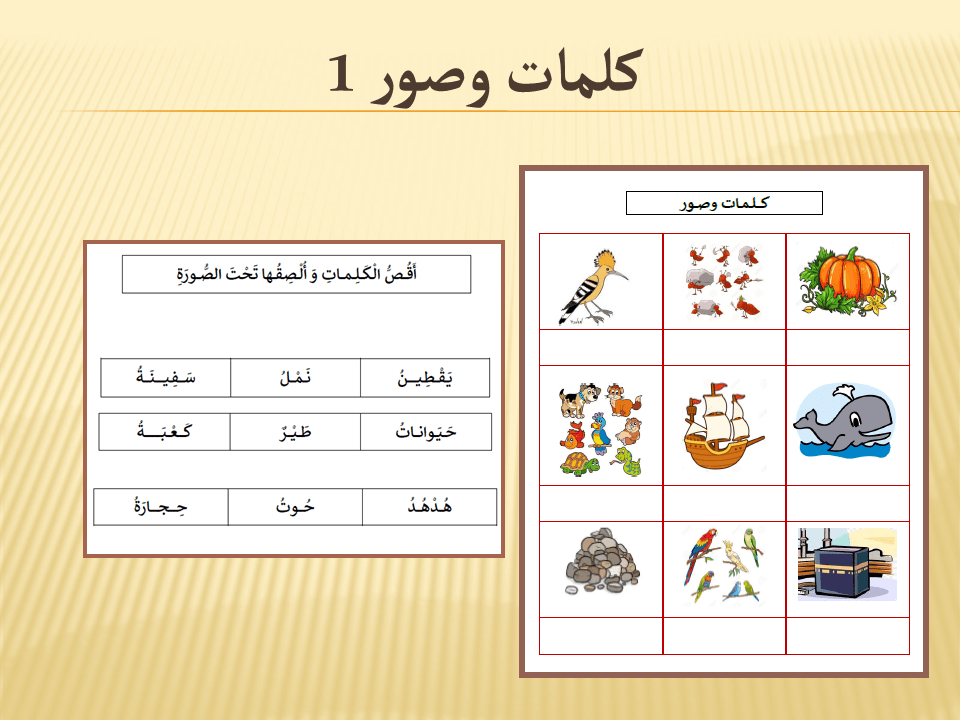 كلمات وصور 1

كلمات وصور

أَقُصُّ الْكَلِماتِ وَ أُلْصِقُها تَحْتَ الصُّورَةِ

| يَقْطِينُ | نَمْلُ | سَفِينَةُ |
|---|---|---|

| حَيَواناتُ | طَيْرٌ | كَعْبَةُ |
|---|---|---|

| هُدْهُدُ | حُوتُ | حِجارَةُ |
|---|---|---|